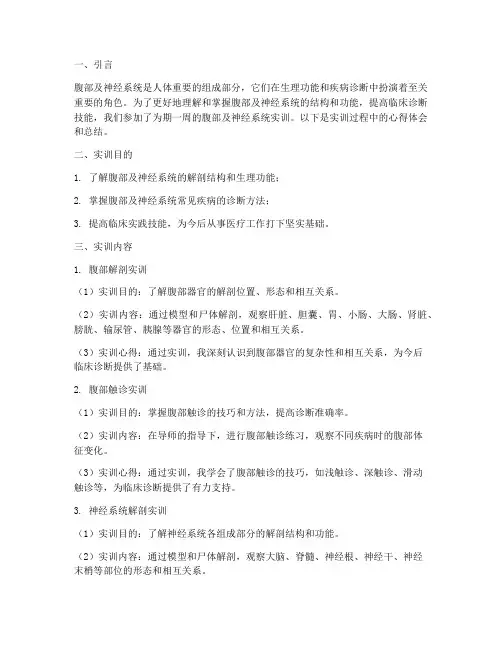 一、引言

腹部及神经系统是人体重要的组成部分，它们在生理功能和疾病诊断中扮演着至关重要的角色。为了更好地理解和掌握腹部及神经系统的结构和功能，提高临床诊断技能，我们参加了为期一周的腹部及神经系统实训。以下是实训过程中的心得体会和总结。

二、实训目的

1. 了解腹部及神经系统的解剖结构和生理功能；

2. 掌握腹部及神经系统常见疾病的诊断方法；

3. 提高临床实践技能，为今后从事医疗工作打下坚实基础。

三、实训内容

1. 腹部解剖实训

（1）实训目的：了解腹部器官的解剖位置、形态和相互关系。

（2）实训内容：通过模型和尸体解剖，观察肝脏、胆囊、胃、小肠、大肠、肾脏、膀胱、输尿管、胰腺等器官的形态、位置和相互关系。

（3）实训心得：通过实训，我深刻认识到腹部器官的复杂性和相互关系，为今后临床诊断提供了基础。

2. 腹部触诊实训

（1）实训目的：掌握腹部触诊的技巧和方法，提高诊断准确率。

（2）实训内容：在导师的指导下，进行腹部触诊练习，观察不同疾病时的腹部体征变化。

（3）实训心得：通过实训，我学会了腹部触诊的技巧，如浅触诊、深触诊、滑动触诊等，为临床诊断提供了有力支持。

3. 神经系统解剖实训

（1）实训目的：了解神经系统各组成部分的解剖结构和功能。

（2）实训内容：通过模型和尸体解剖，观察大脑、脊髓、神经根、神经干、神经末梢等部位的形态和相互关系。